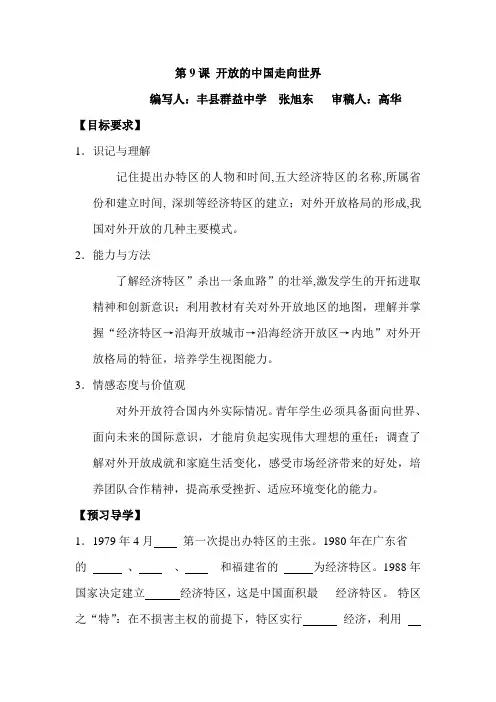 第 9 课 开放的中国走向世界

编写人：丰县群益中学 张旭东 审稿人：高华

【目标要求】

1．识记与理解

记住提出办特区的人物和时间,五大经济特区的名称,所属省份和建立时间, 深圳等经济特区的建立；对外开放格局的形成,我国对外开放的几种主要模式。

2．能力与方法

了解经济特区”杀出一条血路”的壮举,激发学生的开拓进取精神和创新意识；利用教材有关对外开放地区的地图，理解并掌握“经济特区→沿海开放城市→沿海经济开放区→内地”对外开放格局的特征，培养学生视图能力。

3．情感态度与价值观

对外开放符合国内外实际情况。青年学生必须具备面向世界、面向未来的国际意识，才能肩负起实现伟大理想的重任；调查了解对外开放成就和家庭生活变化，感受市场经济带来的好处，培养团队合作精神，提高承受挫折、适应环境变化的能力。

【预习导学】

1．1979 年 4 月____ 第一次提出办特区的主张。1980 年在广东省的 _____ 、____ 、____ 和福建省的 _____为经济特区。1988 年国家决定建立______经济特区，这是中国面积最 经济特区。 特区之“特”：在不损害主权的前提下，特区实行______ 经济，利用 __